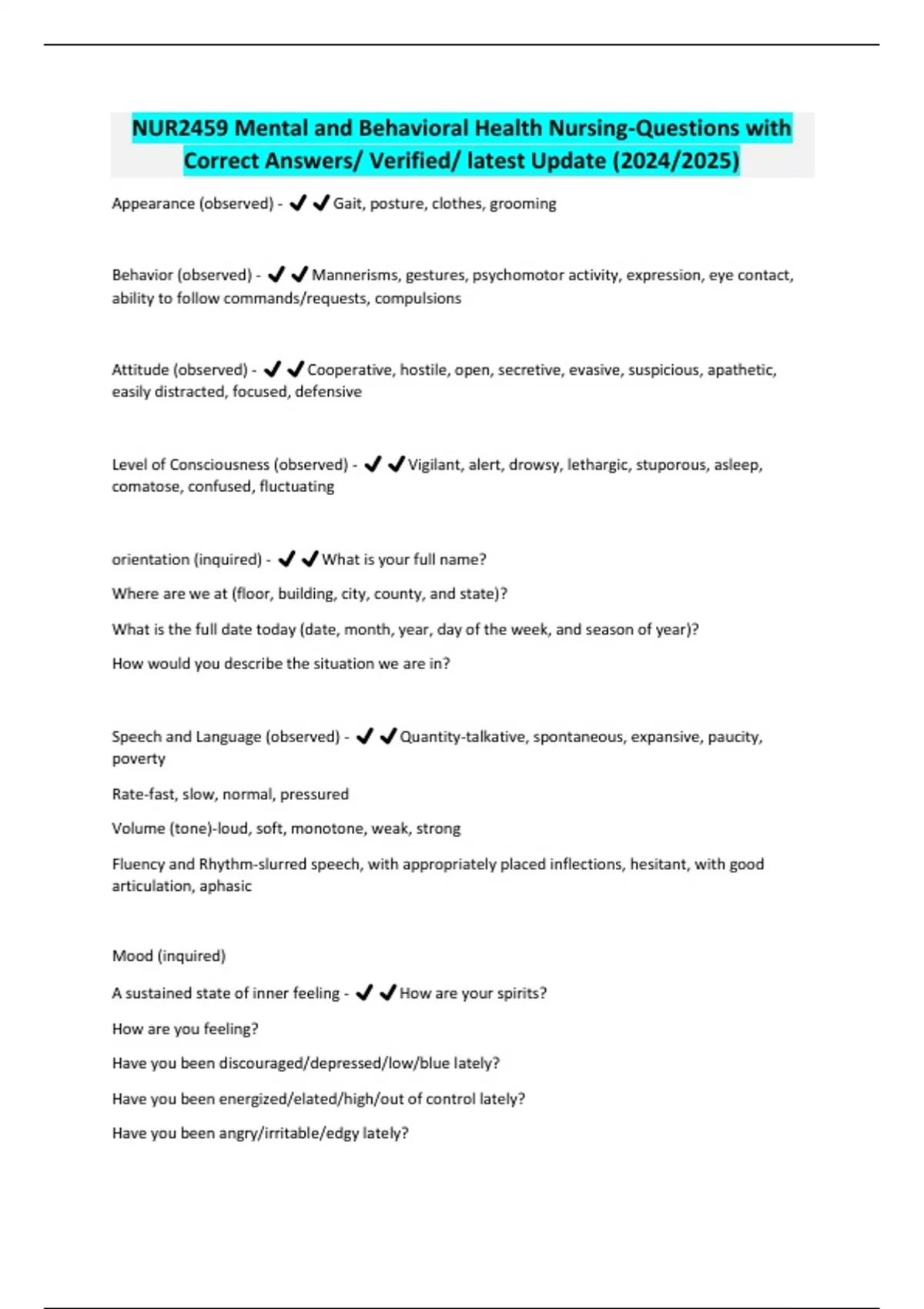 NUR2459 Mental and Behavioral Health Nursing-Questions with Correct Answers/ Verified/ latest Update (2024/2025)

Appearance (observed) - ✔✔Gait, posture, clothes, grooming

Behavior (observed) - ✔✔Mannerisms, gestures, psychomotor activity, expression, eye contact, ability to follow commands/requests, compulsions

Attitude (observed) - ✔✔Cooperative, hostile, open, secretive, evasive, suspicious, apathetic, easily distracted, focused, defensive

Level of Consciousness (observed) - ✔✔Vigilant, alert, drowsy, lethargic, stuporous, asleep, comatose, confused, fluctuating

orientation (inquired) - ✔✔What is your full name?

Where are we at (floor, building, city, county, and state)?

What is the full date today (date, month, year, day of the week, and season of year)?

How would you describe the situation we are in?

Speech and Language (observed) - ✔✔Quantity-talkative, spontaneous, expansive, paucity, poverty

Rate-fast, slow, normal, pressured

Volume (tone)-loud, soft, monotone, weak, strong

Fluency and Rhythm-slurred speech, with appropriately placed inflections, hesitant, with good articulation, aphasic

Mood (inquired)

A sustained state of inner feeling - ✔✔How are your spirits?

How are you feeling?

Have you been discouraged/depressed/low/blue lately?

Have you been energized/elated/high/out of control lately?

Have you been angry/irritable/edgy lately?